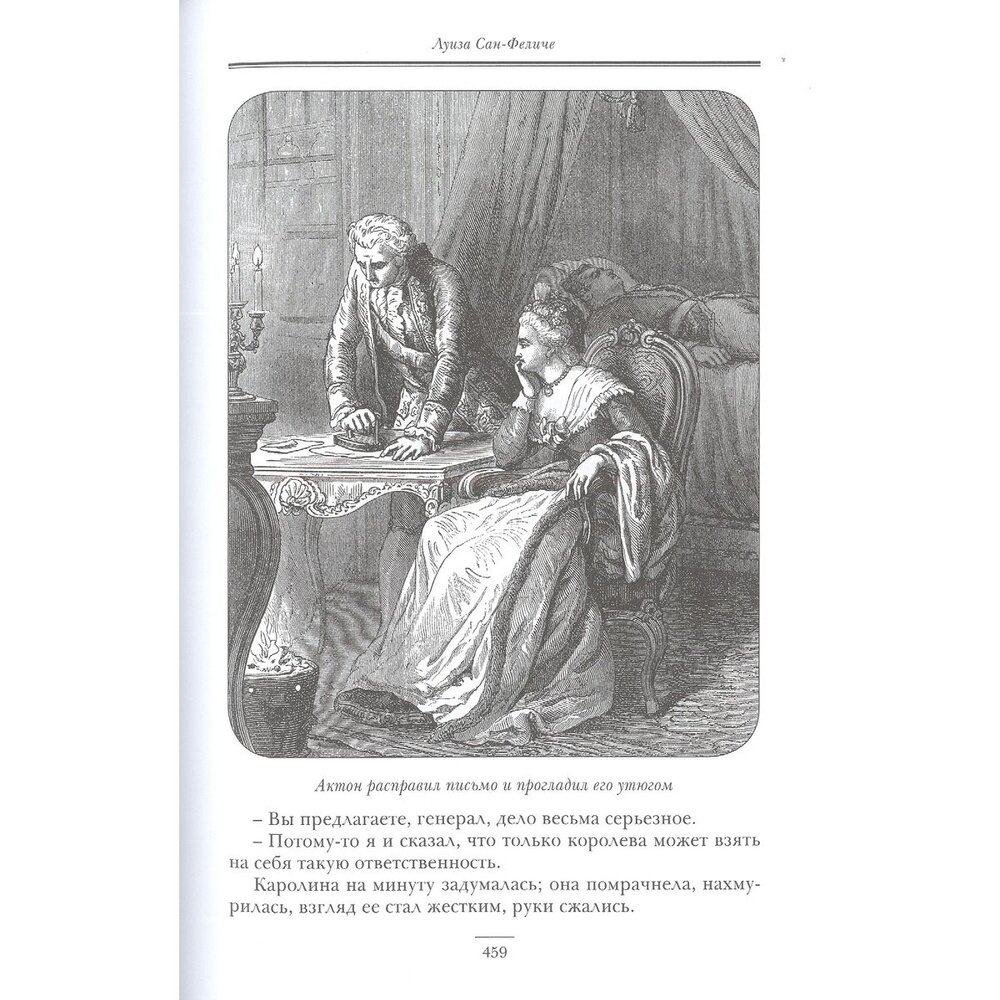 Луиза Сан-Феличе

Актон расправил письмо и прогладил его утюгом

– Вы предлагаете, генерал, дело весьма серьезное.
– Потому-то я и сказал, что только королева может взять на себя такую ответственность.

Каролина на минуту задумалась; она помрачнела, нахмурилась, взгляд ее стал жестким, руки сжались.

459